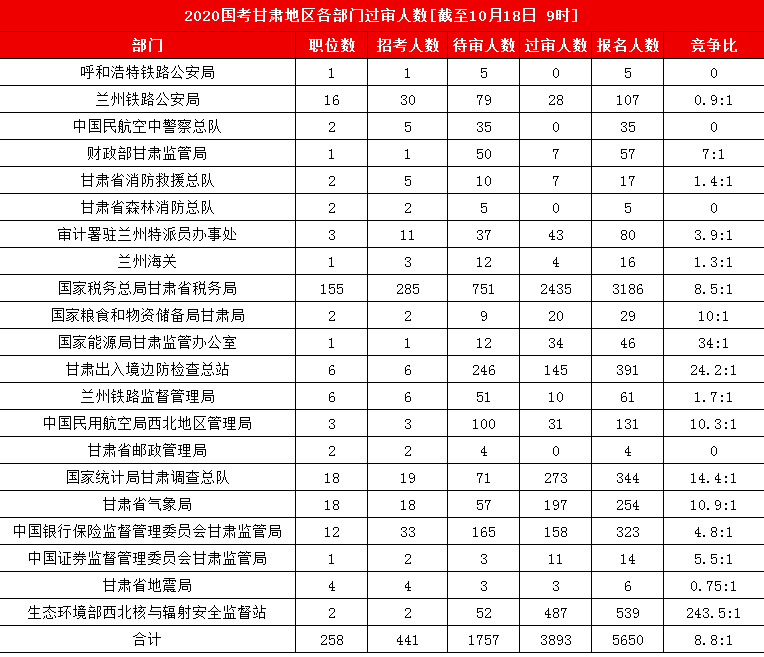 2020国考甘肃地区各部门过审人数[截至10月18日 9时]

| 部门 | 职位数 | 招考人数 | 待审人数 | 过审人数 | 报名人数 | 竞争比 |
|---|---|---|---|---|---|---|
| 呼和浩特铁路公安局 | 1 | 1 | 5 | 0 | 5 | 0 |
| 兰州铁路公安局 | 16 | 30 | 79 | 28 | 107 | 0.9:1 |
| 中国民航空中警察总队 | 2 | 5 | 35 | 0 | 35 | 0 |
| 财政部甘肃监管局 | 1 | 1 | 50 | 7 | 57 | 7:1 |
| 甘肃省消防救援总队 | 2 | 5 | 10 | 7 | 17 | 1.4:1 |
| 甘肃省森林消防总队 | 2 | 2 | 5 | 0 | 5 | 0 |
| 审计署驻兰州特派员办事处 | 3 | 11 | 37 | 43 | 80 | 3.9:1 |
| 兰州海关 | 1 | 3 | 12 | 4 | 16 | 1.3:1 |
| 国家税务总局甘肃省税务局 | 155 | 285 | 751 | 2435 | 3186 | 8.5:1 |
| 国家粮食和物资储备局甘肃局 | 2 | 2 | 9 | 20 | 29 | 10:1 |
| 国家能源局甘肃监管办公室 | 1 | 1 | 12 | 34 | 46 | 34:1 |
| 甘肃出入境边防检查总站 | 6 | 6 | 246 | 145 | 391 | 24.2:1 |
| 兰州铁路监督管理局 | 6 | 6 | 51 | 10 | 61 | 1.7:1 |
| 中国民用航空局西北地区管理局 | 3 | 3 | 100 | 31 | 131 | 10.3:1 |
| 甘肃省邮政管理局 | 2 | 2 | 4 | 0 | 4 | 0 |
| 国家统计局甘肃调查总队 | 18 | 19 | 71 | 273 | 344 | 14.4:1 |
| 甘肃省气象局 | 18 | 18 | 57 | 197 | 254 | 10.9:1 |
| 中国银行保险监督管理委员会甘肃监管局 | 12 | 33 | 165 | 158 | 323 | 4.8:1 |
| 中国证券监督管理委员会甘肃监管局 | 1 | 2 | 3 | 11 | 14 | 5.5:1 |
| 甘肃省地震局 | 4 | 4 | 3 | 3 | 6 | 0.75:1 |
| 生态环境部西北核与辐射安全监督站 | 2 | 2 | 52 | 487 | 539 | 243.5:1 |
| 合计 | 258 | 441 | 1757 | 3893 | 5650 | 8.8:1 |